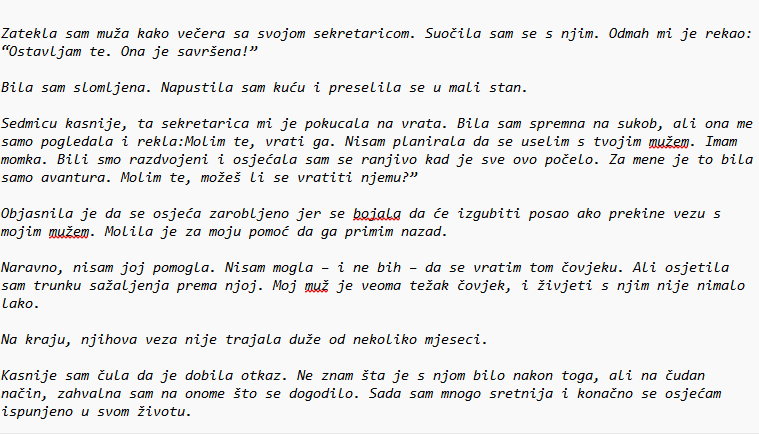 Zatekla sam muža kako večera sa svojom sekretaricom. Suočila sam se s njim. Odmah mi je rekao: “Ostavljam te. Ona je savršena!”

Bila sam slomljena. Napustila sam kuću i preselila se u mali stan.

Sedmicu kasnije, ta sekretarica mi je pokucala na vrata. Bila sam spremna na sukob, ali ona me samo pogledala i rekla:Molim te, vrati ga. Nisam planirala da se uselim s tvojim mužem. Imam momka. Bili smo razdvojeni i osjećala sam se ranjivo kad je sve ovo počelo. Za mene je to bila samo avantura. Molim te, možeš li se vratiti njemu?”

Objasnila je da se osjeća zarobljeno jer se bojala da će izgubiti posao ako prekine vezu s mojim mužem. Molila je za moju pomoć da ga primim nazad.

Naravno, nisam joj pomogla. Nisam mogla – i ne bih – da se vratim tom čovjeku. Ali osjetila sam trunku sažaljenja prema njoj. Moj muž je veoma težak čovjek, i živjeti s njim nije nimalo lako.

Na kraju, njihova veza nije trajala duže od nekoliko mjeseci.

Kasnije sam čula da je dobila otkaz. Ne znam šta je s njom bilo nakon toga, ali na čudan način, zahvalna sam na onome što se dogodilo. Sada sam mnogo sretnija i konačno se osjećam ispunjeno u svom životu.